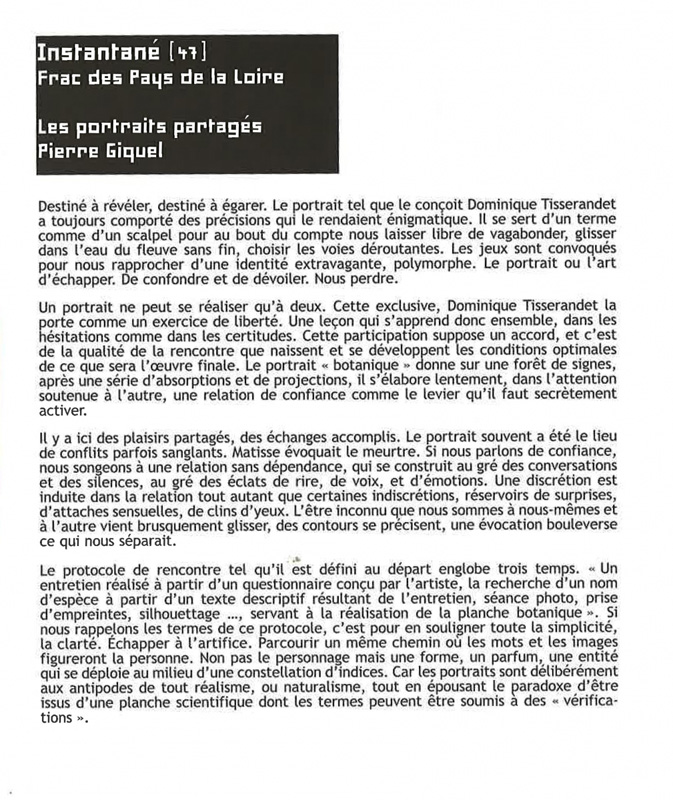 Instantané [47]
Frac des Pays de la Loire

Les portraits partagés
Pierre Giquel

Destiné à révéler, destiné à égarer. Le portrait tel que le conçoit Dominique Tisserandet a toujours comporté des précisions qui le rendaient énigmatique. Il se sert d'un terme comme d'un scalpel pour au bout du compte nous laisser libre de vagabonder, glisser dans l'eau du fleuve sans fin, choisir les voies déroutantes. Les jeux sont convoqués pour nous rapprocher d'une identité extravagante, polymorphe. Le portrait ou l'art d'échapper. De confondre et de dévoiler. Nous perdre.

Un portrait ne peut se réaliser qu'à deux. Cette exclusive, Dominique Tisserandet la porte comme un exercice de liberté. Une leçon qui s'apprend donc ensemble, dans les hésitations comme dans les certitudes. Cette participation suppose un accord, et c'est de la qualité de la rencontre que naissent et se développent les conditions optimales de ce que sera l'œuvre finale. Le portrait « botanique » donne sur une forêt de signes, après une série d'absorptions et de projections, il s'élabore lentement, dans l'attention soutenue à l'autre, une relation de confiance comme le levier qu'il faut secrètement activer.

Il y a ici des plaisirs partagés, des échanges accomplis. Le portrait souvent a été le lieu de conflits parfois sanglants. Matisse évoquait le meurtre. Si nous parlons de confiance, nous songeons à une relation sans dépendance, qui se construit au gré des conversations et des silences, au gré des éclats de rire, de voix, et d'émotions. Une discrétion est induite dans la relation tout autant que certaines indiscrétions, réservoirs de surprises, d'attaches sensuelles, de clins d'yeux. L'être inconnu que nous sommes à nous-mêmes et à l'autre vient brusquement glisser, des contours se précisent, une évocation bouleverse ce qui nous séparait.

Le protocole de rencontre tel qu'il est défini au départ englobe trois temps. « Un entretien réalisé à partir d'un questionnaire conçu par l'artiste, la recherche d'un nom d'espèce à partir d'un texte descriptif résultant de l'entretien, séance photo, prise d'empreintes, silhouettage ..., servant à la réalisation de la planche botanique ». Si nous rappelons les termes de ce protocole, c'est pour en souligner toute la simplicité, la clarté. Échapper à l'artifice. Parcourir un même chemin où les mots et les images figureront la personne. Non pas le personnage mais une forme, un parfum, une entité qui se déploie au milieu d'une constellation d'indices. Car les portraits sont délibérément aux antipodes de tout réalisme, ou naturalisme, tout en épousant le paradoxe d'être issus d'une planche scientifique dont les termes peuvent être soumis à des « vérifications ».